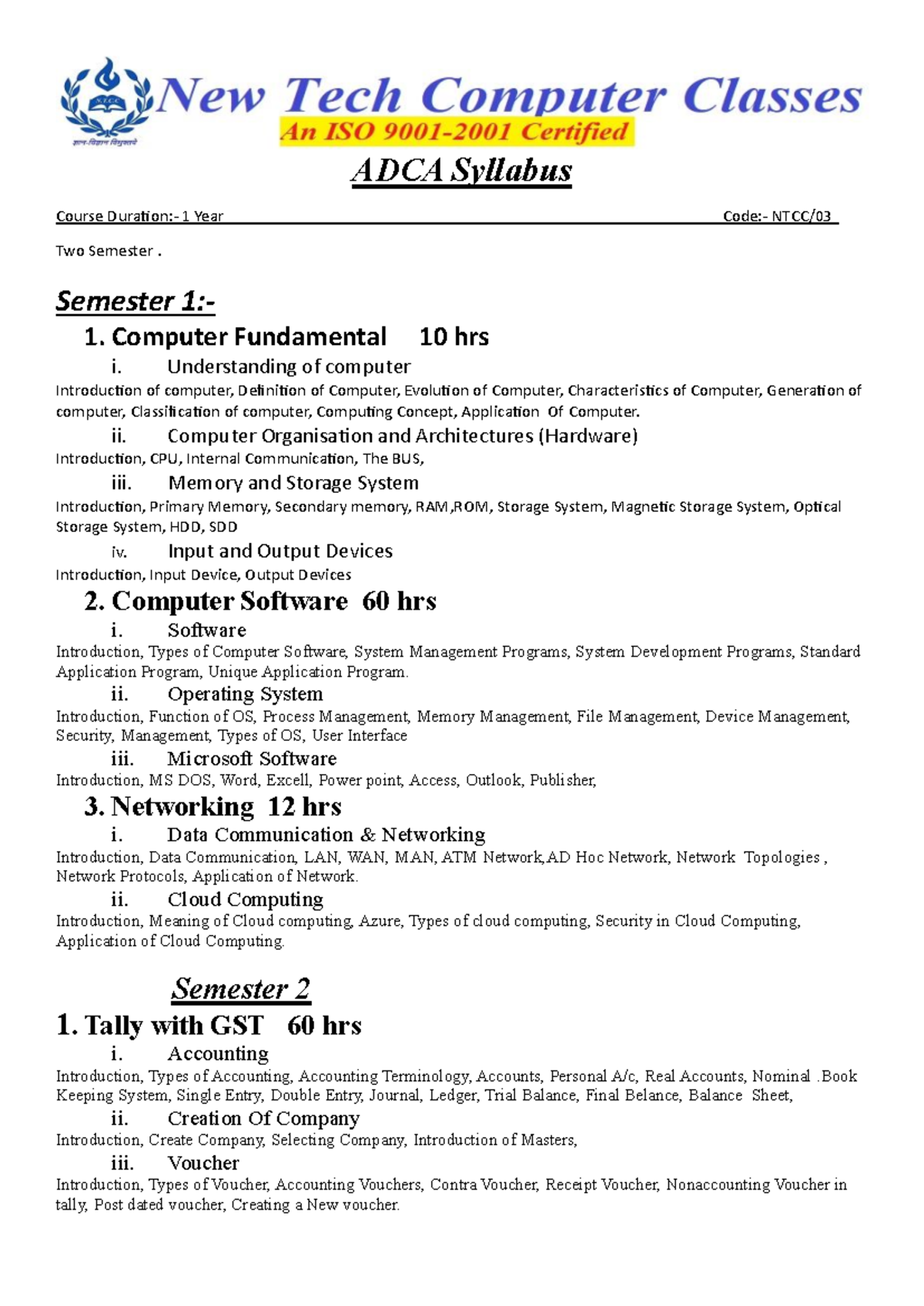 N.T.C.C.
ज्ञान-विज्ञान विमुक्तये

New Tech Computer Classes
An ISO 9001-2001 Certified

ADCA Syllabus

Course Duration:- 1 Year Code:- NTCC/03

Two Semester .

Semester 1:-

1. Computer Fundamental 10 hrs

i. Understanding of computer

Introduction of computer, Definition of Computer, Evolution of Computer, Characteristics of Computer, Generation of computer, Classification of computer, Computing Concept, Application Of Computer.

ii. Computer Organisation and Architectures (Hardware)

Introduction, CPU, Internal Communication, The BUS,

iii. Memory and Storage System

Introduction, Primary Memory, Secondary memory, RAM,ROM, Storage System, Magnetic Storage System, Optical Storage System, HDD, SDD

iv. Input and Output Devices

Introduction, Input Device, Output Devices

2. Computer Software 60 hrs

i. Software

Introduction, Types of Computer Software, System Management Programs, System Development Programs, Standard Application Program, Unique Application Program.

ii. Operating System

Introduction, Function of OS, Process Management, Memory Management, File Management, Device Management, Security, Management, Types of OS, User Interface

iii. Microsoft Software

Introduction, MS DOS, Word, Excell, Power point, Access, Outlook, Publisher,

3. Networking 12 hrs

i. Data Communication & Networking

Introduction, Data Communication, LAN, WAN, MAN, ATM Network,AD Hoc Network, Network Topologies , Network Protocols, Application of Network.

ii. Cloud Computing

Introduction, Meaning of Cloud computing, Azure, Types of cloud computing, Security in Cloud Computing, Application of Cloud Computing.

Semester 2

1. Tally with GST 60 hrs

i. Accounting

Introduction, Types of Accounting, Accounting Terminology, Accounts, Personal A/c, Real Accounts, Nominal .Book Keeping System, Single Entry, Double Entry, Journal, Ledger, Trial Balance, Final Belance, Balance Sheet,

ii. Creation Of Company

Introduction, Create Company, Selecting Company, Introduction of Masters,

iii. Voucher

Introduction, Types of Voucher, Accounting Vouchers, Contra Voucher, Receipt Voucher, Nonaccounting Voucher in tally, Post dated voucher, Creating a New voucher.